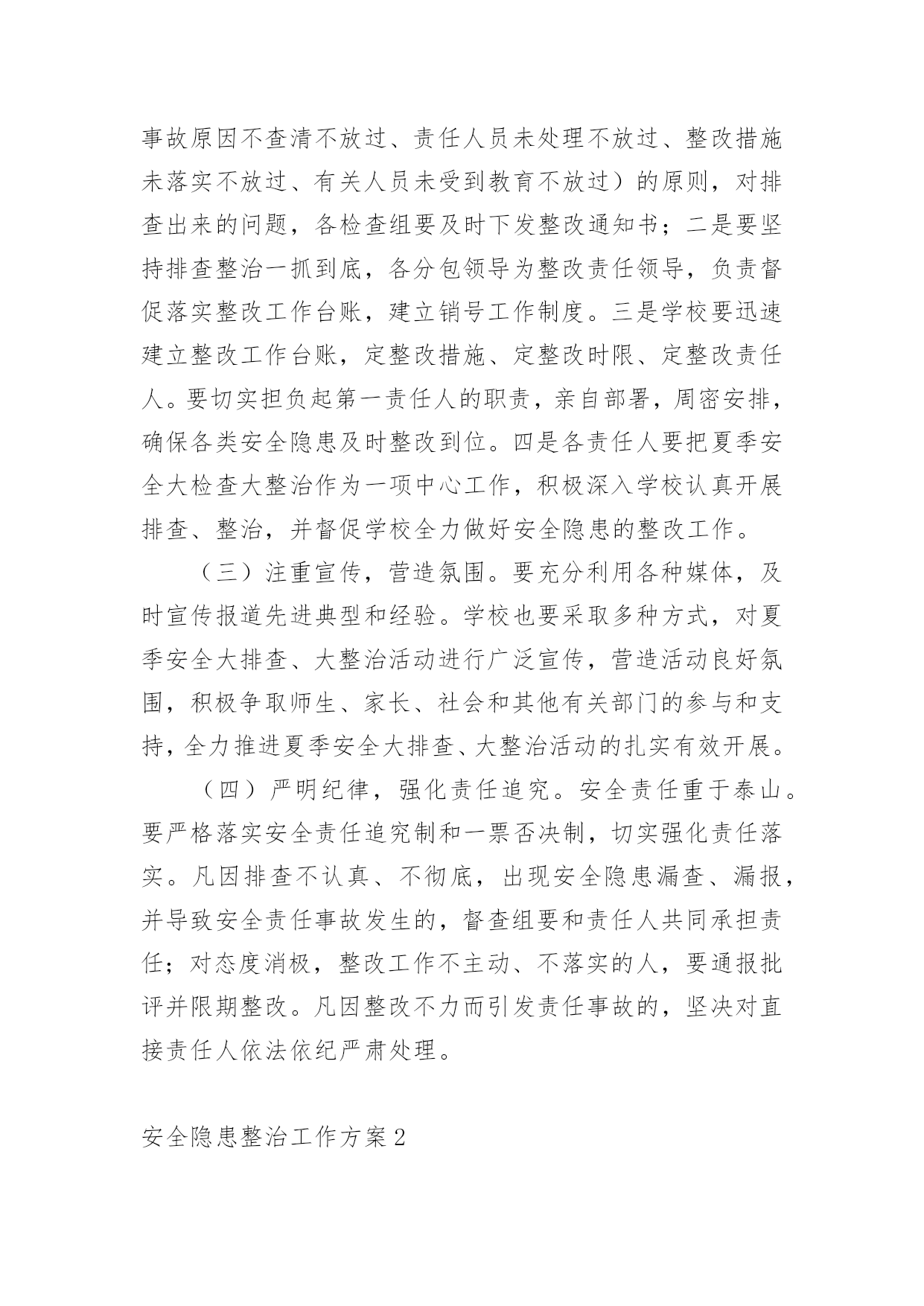 事故原因不查清不放过、责任人员未处理不放过、整改措施未落实不放过、有关人员未受到教育不放过）的原则，对排查出来的问题，各检查组要及时下发整改通知书；二是要坚持排查整治一抓到底，各分包领导为整改责任领导，负责督促落实整改工作台账，建立销号工作制度。三是学校要迅速建立整改工作台账，定整改措施、定整改时限、定整改责任人。要切实担负起第一责任人的职责，亲自部署，周密安排，确保各类安全隐患及时整改到位。四是各责任人要把夏季安全大检查大整治作为一项中心工作，积极深入学校认真开展排查、整治，并督促学校全力做好安全隐患的整改工作。

（三）注重宣传，营造氛围。要充分利用各种媒体，及时宣传报道先进典型和经验。学校也要采取多种方式，对夏季安全大排查、大整治活动进行广泛宣传，营造活动良好氛围，积极争取师生、家长、社会和其他有关部门的参与和支持，全力推进夏季安全大排查、大整治活动的扎实有效开展。

（四）严明纪律，强化责任追究。安全责任重于泰山。要严格落实安全责任追究制和一票否决制，切实强化责任落实。凡因排查不认真、不彻底，出现安全隐患漏查、漏报，并导致安全责任事故发生的，督查组要和责任人共同承担责任；对态度消极，整改工作不主动、不落实的人，要通报批评并限期整改。凡因整改不力而引发责任事故的，坚决对直接责任人依法依纪严肃处理。

安全隐患整治工作方案2